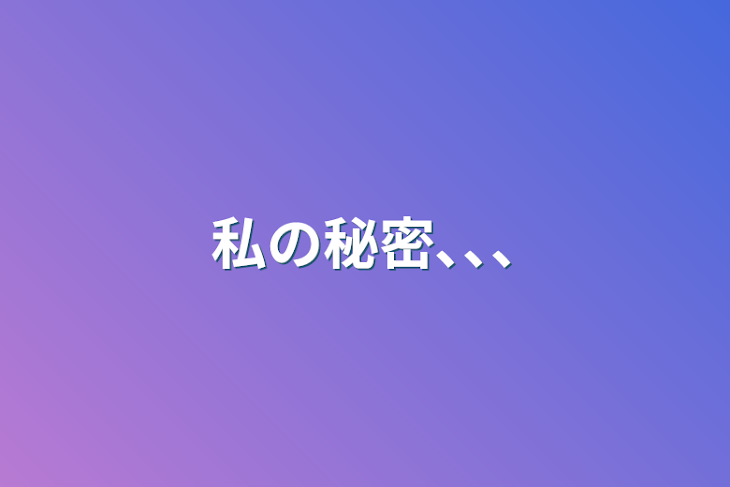 私の秘密、、、